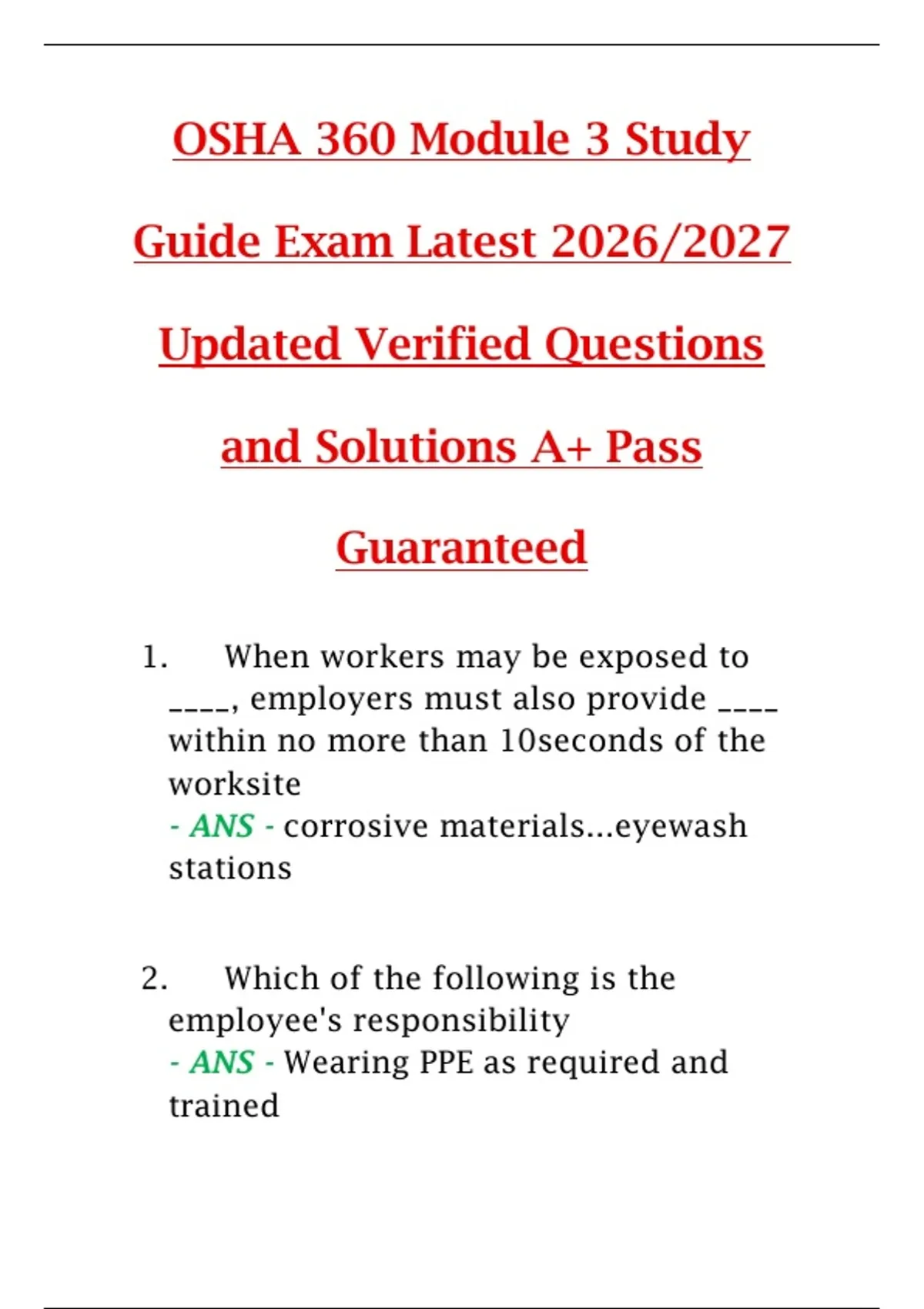 OSHA 360 Module 3 Study Guide Exam Latest 2026/2027 Updated Verified Questions and Solutions A+ Pass Guaranteed

1. When workers may be exposed to ____, employers must also provide ____ within no more than 10seconds of the worksite
- ANS - corrosive materials...eyewash stations

2. Which of the following is the employee's responsibility
- ANS - Wearing PPE as required and trained